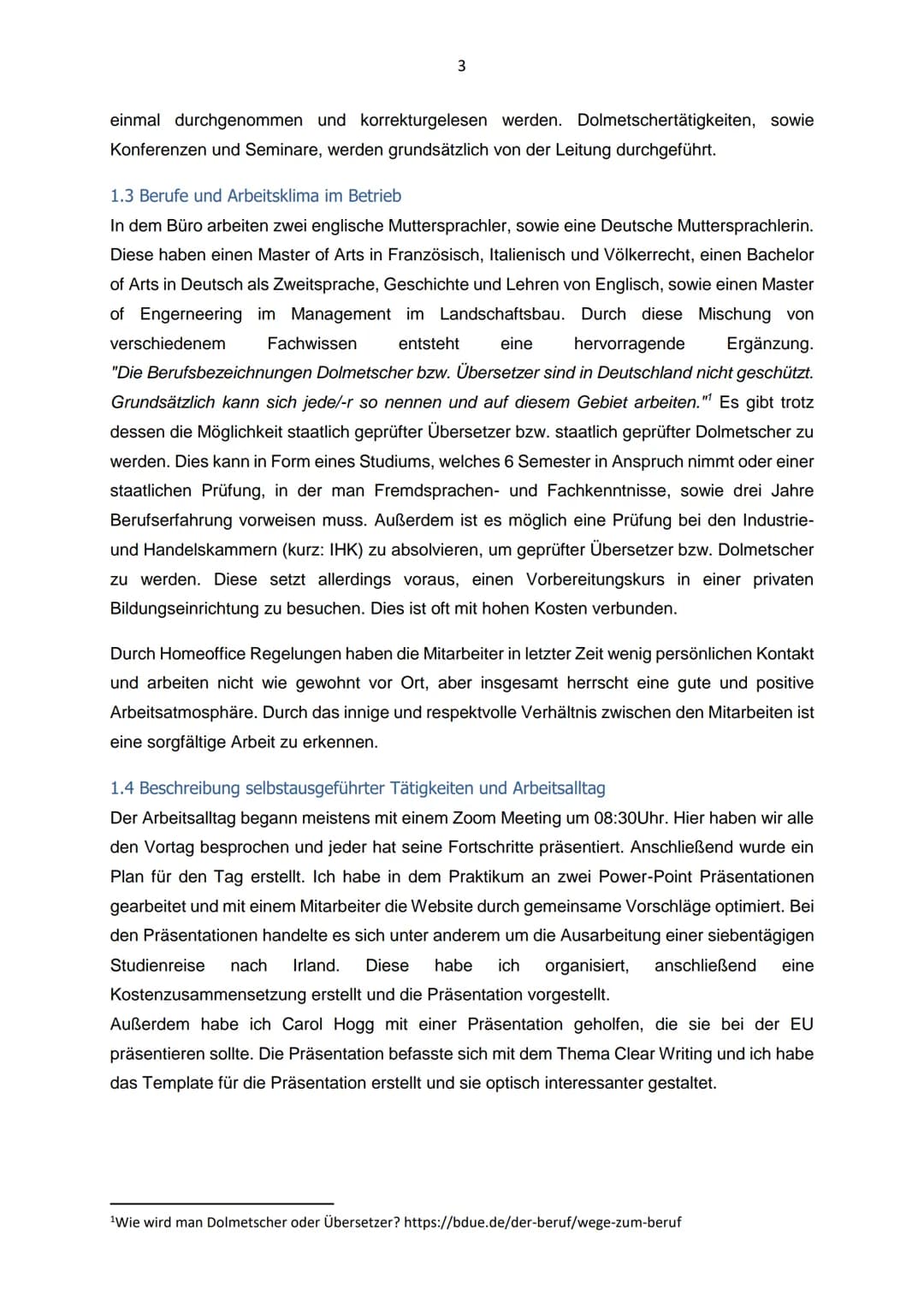 3

einmal durchgenommen und korrekturgelesen werden. Dolmetschertätigkeiten, sowie Konferenzen und Seminare, werden grundsätzlich von der Leitung durchgeführt.

1.3 Berufe und Arbeitsklima im Betrieb
In dem Büro arbeiten zwei englische Muttersprachler, sowie eine Deutsche Muttersprachlerin. Diese haben einen Master of Arts in Französisch, Italienisch und Völkerrecht, einen Bachelor of Arts in Deutsch als Zweitsprache, Geschichte und Lehren von Englisch, sowie einen Master of Engerneering im Management im Landschaftsbau. Durch diese Mischung von verschiedenem Fachwissen entsteht eine hervorragende Ergänzung. "Die Berufsbezeichnungen Dolmetscher bzw. Übersetzer sind in Deutschland nicht geschützt. Grundsätzlich kann sich jede/-r so nennen und auf diesem Gebiet arbeiten."$^1$ Es gibt trotz dessen die Möglichkeit staatlich geprüfter Übersetzer bzw. staatlich geprüfter Dolmetscher zu werden. Dies kann in Form eines Studiums, welches 6 Semester in Anspruch nimmt oder einer staatlichen Prüfung, in der man Fremdsprachen- und Fachkenntnisse, sowie drei Jahre Berufserfahrung vorweisen muss. Außerdem ist es möglich eine Prüfung bei den Industrie- und Handelskammern (kurz: IHK) zu absolvieren, um geprüfter Übersetzer bzw. Dolmetscher zu werden. Diese setzt allerdings voraus, einen Vorbereitungskurs in einer privaten Bildungseinrichtung zu besuchen. Dies ist oft mit hohen Kosten verbunden.

Durch Homeoffice Regelungen haben die Mitarbeiter in letzter Zeit wenig persönlichen Kontakt und arbeiten nicht wie gewohnt vor Ort, aber insgesamt herrscht eine gute und positive Arbeitsatmosphäre. Durch das innige und respektvolle Verhältnis zwischen den Mitarbeiten ist eine sorgfältige Arbeit zu erkennen.

1.4 Beschreibung selbstausgeführter Tätigkeiten und Arbeitsalltag
Der Arbeitsalltag begann meistens mit einem Zoom Meeting um 08:30Uhr. Hier haben wir alle den Vortag besprochen und jeder hat seine Fortschritte präsentiert. Anschließend wurde ein Plan für den Tag erstellt. Ich habe in dem Praktikum an zwei Power-Point Präsentationen gearbeitet und mit einem Mitarbeiter die Website durch gemeinsame Vorschläge optimiert. Bei den Präsentationen handelte es sich unter anderem um die Ausarbeitung einer siebentägigen Studienreise nach Irland. Diese habe ich organisiert, anschließend eine Kostenzusammensetzung erstellt und die Präsentation vorgestellt.
Außerdem habe ich Carol Hogg mit einer Präsentation geholfen, die sie bei der EU präsentieren sollte. Die Präsentation befasste sich mit dem Thema Clear Writing und ich habe das Template für die Präsentation erstellt und sie optisch interessanter gestaltet.

$^1$Wie wird man Dolmetscher oder Übersetzer? https://bdue.de/der-beruf/wege-zum-beruf